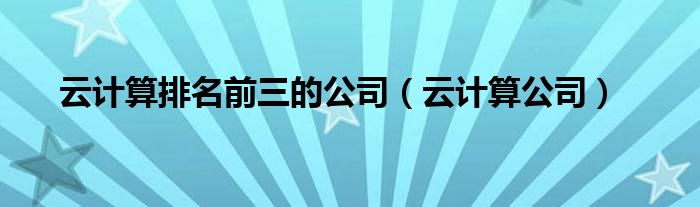 云计算排名前三的公司（云计算公司）